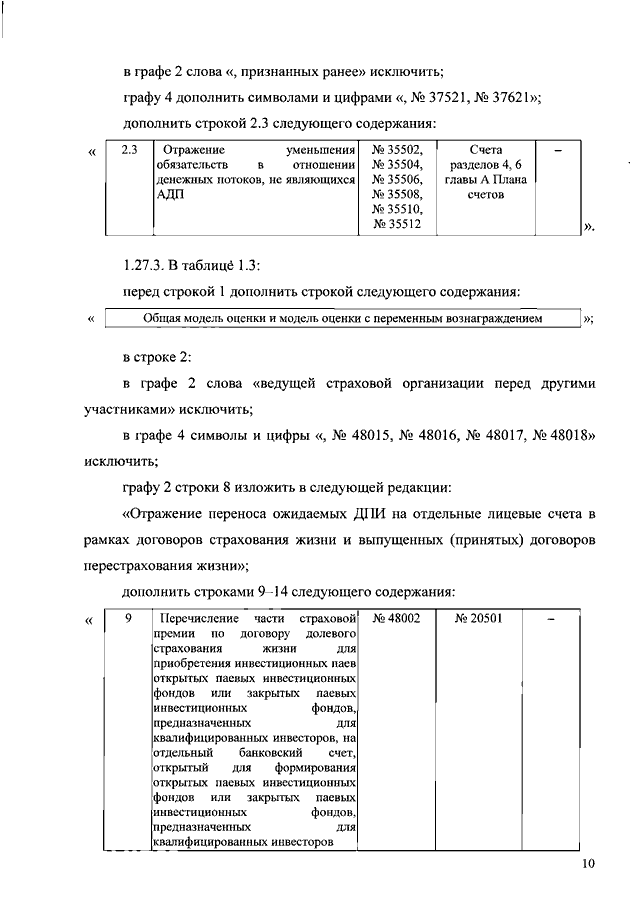 в графе 2 слова «, признанных ранее» исключить;

графу 4 дополнить символами и цифрами «, № 37521, № 37621»;

дополнить строкой 2.3 следующего содержания:

«
| 2.3 | Отражение уменьшения обязательств в отношении денежных потоков, не являющихся АДП | № 35502, № 35504, № 35506, № 35508, № 35510, № 35512 | Счета разделов 4, 6 главы А Плана счетов | – |
».

1.27.3. В таблице 1.3:

перед строкой 1 дополнить строкой следующего содержания:

«
| Общая модель оценки и модель оценки с переменным вознаграждением |
»;

в строке 2:

в графе 2 слова «ведущей страховой организации перед другими участниками» исключить;

в графе 4 символы и цифры «, № 48015, № 48016, № 48017, № 48018» исключить;

графу 2 строки 8 изложить в следующей редакции:

«Отражение переноса ожидаемых ДПИ на отдельные лицевые счета в рамках договоров страхования жизни и выпущенных (принятых) договоров перестрахования жизни»;

дополнить строками 9–14 следующего содержания:

«
| 9 | Перечисление части страховой премии по договору долевого страхования жизни для приобретения инвестиционных паев открытых паевых инвестиционных фондов или закрытых паевых инвестиционных фондов, предназначенных для квалифицированных инвесторов, на отдельный банковский счет, открытый для формирования открытых паевых инвестиционных фондов или закрытых паевых инвестиционных фондов, предназначенных для квалифицированных инвесторов | № 48002 | № 20501 | – |

10